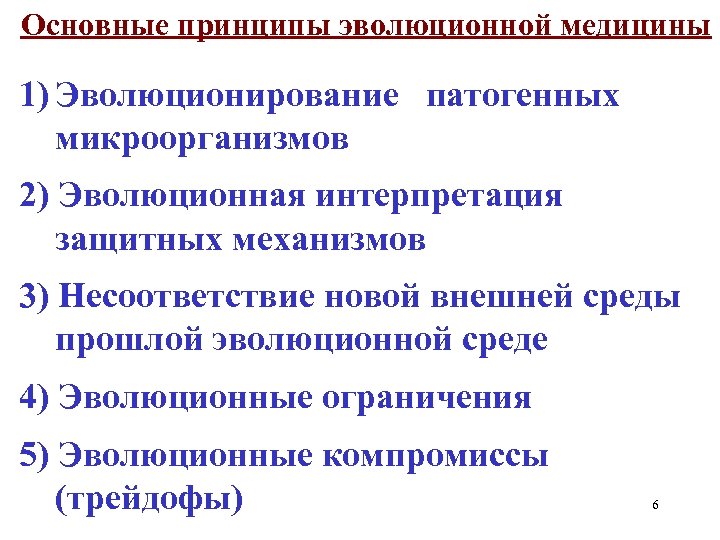 Основные принципы эволюционной медицины

1) Эволюционирование патогенных микроорганизмов

2) Эволюционная интерпретация защитных механизмов

3) Несоответствие новой внешней среды прошлой эволюционной среде

4) Эволюционные ограничения

5) Эволюционные компромиссы (трейдофы)

6